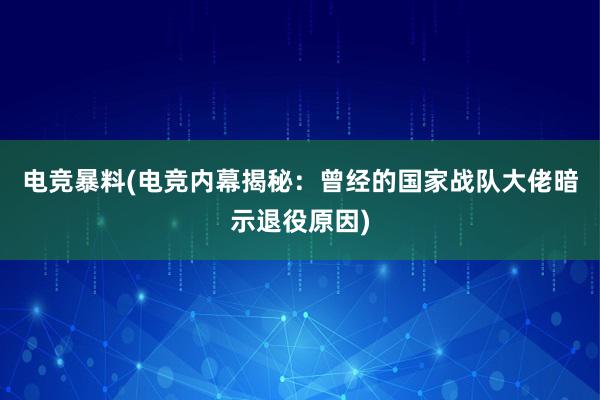 电竞暴料(电竞内幕揭秘：曾经的国家战队大佬暗示退役原因)